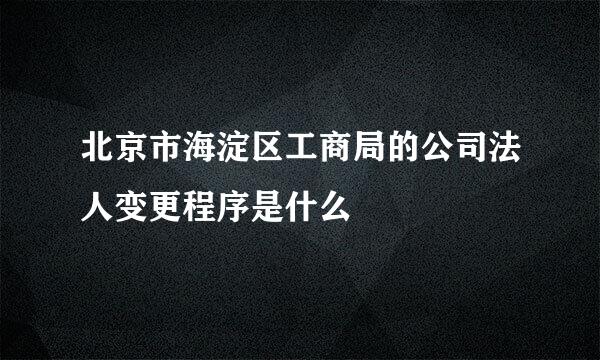 北京市海淀区工商局的公司法人变更程序是什么